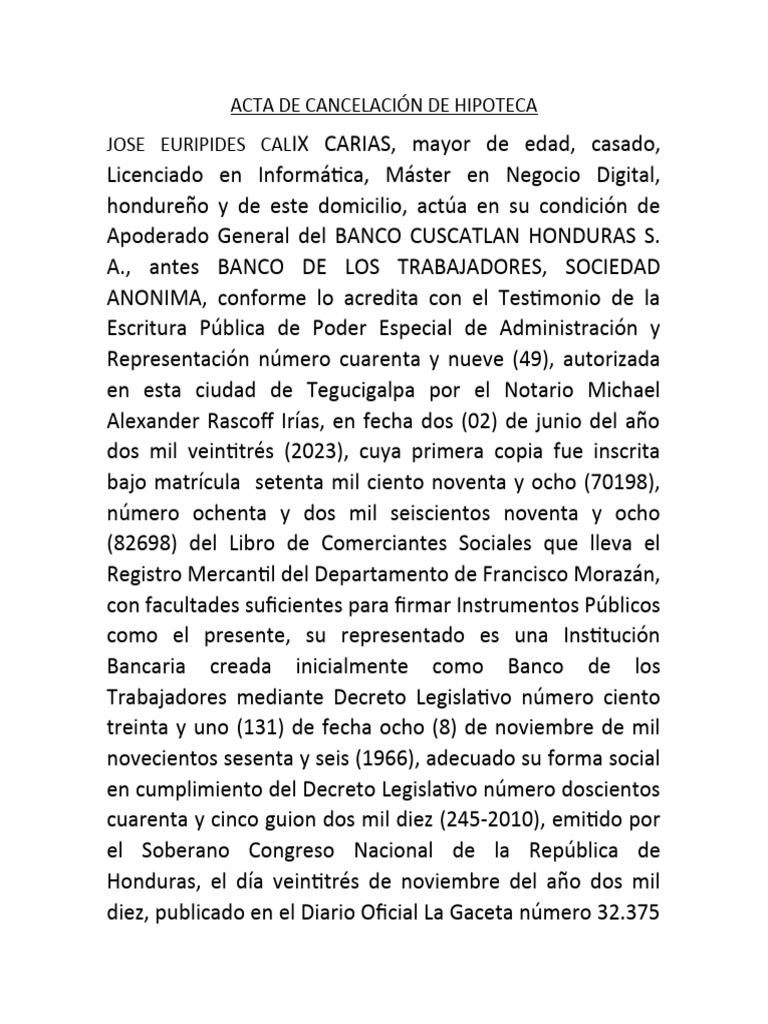 ACTA DE CANCELACIÓN DE HIPOTECA

JOSE EURIPIDES CALIX CARIAS, mayor de edad, casado, Licenciado en Informática, Máster en Negocio Digital, hondureño y de este domicilio, actúa en su condición de Apoderado General del BANCO CUSCATLAN HONDURAS S. A., antes BANCO DE LOS TRABAJADORES, SOCIEDAD ANONIMA, conforme lo acredita con el Testimonio de la Escritura Pública de Poder Especial de Administración y Representación número cuarenta y nueve (49), autorizada en esta ciudad de Tegucigalpa por el Notario Michael Alexander Rascoff Irías, en fecha dos (02) de junio del año dos mil veintitrés (2023), cuya primera copia fue inscrita bajo matrícula setenta mil ciento noventa y ocho (70198), número ochenta y dos mil seiscientos noventa y ocho (82698) del Libro de Comerciantes Sociales que lleva el Registro Mercantil del Departamento de Francisco Morazán, con facultades suficientes para firmar Instrumentos Públicos como el presente, su representado es una Institución Bancaria creada inicialmente como Banco de los Trabajadores mediante Decreto Legislativo número ciento treinta y uno (131) de fecha ocho (8) de noviembre de mil novecientos sesenta y seis (1966), adecuado su forma social en cumplimiento del Decreto Legislativo número doscientos cuarenta y cinco guion dos mil diez (245-2010), emitido por el Soberano Congreso Nacional de la República de Honduras, el día veintitrés de noviembre del año dos mil diez, publicado en el Diario Oficial La Gaceta número 32.375